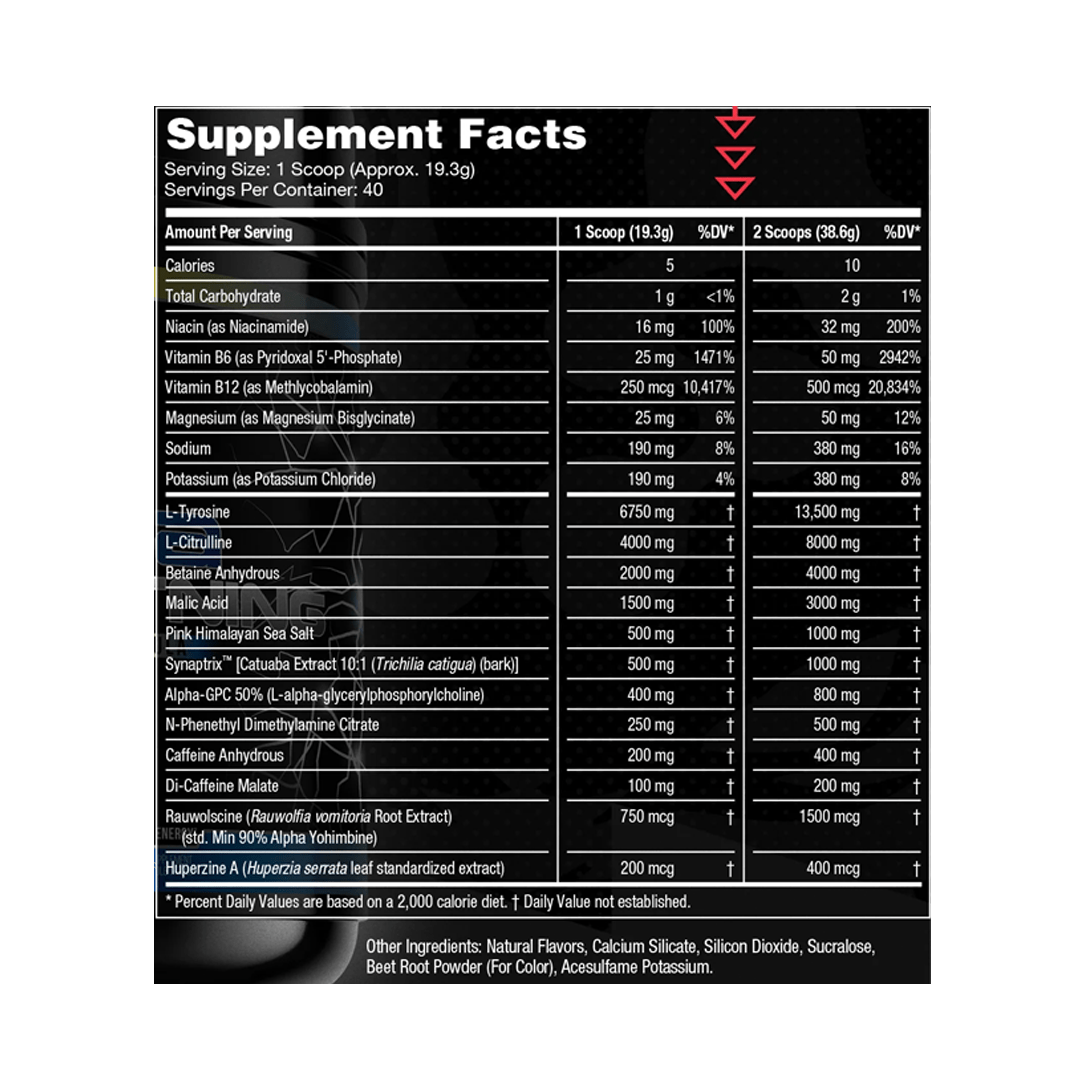 Supplement Facts
Serving Size: 1 Scoop (Approx. 19.3g)
Servings Per Container: 40

| Amount Per Serving | 1 Scoop (19.3g) | %DV* | 2 Scoops (38.6g) | %DV* |
|---|---|---|---|---|
| Calories | 5 | | 10 | |
| Total Carbohydrate | 1 g | <1% | 2 g | 1% |
| Niacin (as Niacinamide) | 16 mg | 100% | 32 mg | 200% |
| Vitamin B6 (as Pyridoxal 5'-Phosphate) | 25 mg | 1471% | 50 mg | 2942% |
| Vitamin B12 (as Methlycobalamin) | 250 mcg | 10,417% | 500 mcg | 20,834% |
| Magnesium (as Magnesium Bisglycinate) | 25 mg | 6% | 50 mg | 12% |
| Sodium | 190 mg | 8% | 380 mg | 16% |
| Potassium (as Potassium Chloride) | 190 mg | 4% | 380 mg | 8% |
| L-Tyrosine | 6750 mg | † | 13,500 mg | † |
| L-Citrulline | 4000 mg | † | 8000 mg | † |
| Betaine Anhydrous | 2000 mg | † | 4000 mg | † |
| Malic Acid | 1500 mg | † | 3000 mg | † |
| Pink Himalayan Sea Salt | 500 mg | † | 1000 mg | † |
| Synaptrix™ [Catuaba Extract 10:1 (Trichilia catigua) (bark)] | 500 mg | † | 1000 mg | † |
| Alpha-GPC 50% (L-alpha-glycerylphosphorylcholine) | 400 mg | † | 800 mg | † |
| N-Phenethyl Dimethylamine Citrate | 250 mg | † | 500 mg | † |
| Caffeine Anhydrous | 200 mg | † | 400 mg | † |
| Di-Caffeine Malate | 100 mg | † | 200 mg | † |
| Rauwolscine (Rauwolfia vomitoria Root Extract) (std. Min 90% Alpha Yohimbine) | 750 mcg | † | 1500 mcg | † |
| Huperzine A (Huperzia serrata leaf standardized extract) | 200 mcg | † | 400 mcg | † |

* Percent Daily Values are based on a 2,000 calorie diet. † Daily Value not established.

Other Ingredients: Natural Flavors, Calcium Silicate, Silicon Dioxide, Sucralose, Beet Root Powder (For Color), Acesulfame Potassium.